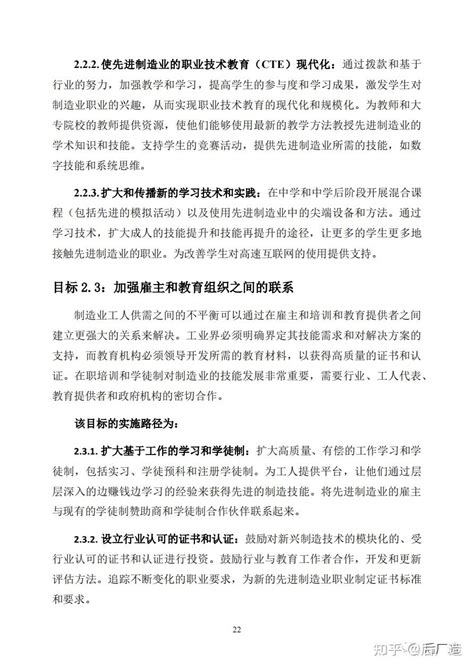 2.2.2. 使先进制造业的职业技术教育（CTE）现代化：通过拨款和基于行业的努力，加强教学和学习，提高学生的参与度和学习成果，激发学生对制造业职业的兴趣，从而实现职业技术教育的现代化和规模化。为教师和大专院校的教师提供资源，使他们能够使用最新的教学方法教授先进制造业的学术知识和技能。支持学生的竞赛活动，提供先进制造业所需的技能，如数字技能和系统思维。

2.2.3. 扩大和传播新的学习技术和实践：在中学和中学后阶段开展混合课程（包括先进的模拟活动）以及使用先进制造业中的尖端设备和方法。通过学习技术，扩大成人的技能提升和技能再提升的途径，让更多的学生更多地接触先进制造业的职业。为改善学生对高速互联网的使用提供支持。

目标 2.3：加强雇主和教育组织之间的联系

制造业工人供需之间的不平衡可以通过在雇主和培训和教育提供者之间建立更强大的关系来解决。工业界必须明确界定其技能需求和对解决方案的支持，而教育机构必须领导开发所需的教育材料，以获得高质量的证书和认证。在职培训和学徒制对制造业的技能发展非常重要，需要行业、工人代表、教育提供者和政府机构的密切合作。

该目标的实施路径为：

2.3.1. 扩大基于工作的学习和学徒制：扩大高质量、有偿的工作学习和学徒制，包括实习、学徒预科和注册学徒制。为工人提供平台，让他们通过层层深入的边赚钱边学习的经验来获得先进的制造技能。将先进制造业的雇主与现有的学徒制赞助商和学徒制合作伙伴联系起来。

2.3.2. 设立行业认可的证书和认证：鼓励对新兴制造技术的模块化的、受行业认可的证书和认证进行投资。鼓励行业与教育工作者合作，开发和更新评估方法。追踪不断变化的职业要求，为新的先进制造业职业制定证书标准和要求。

22

知乎 @后厂造